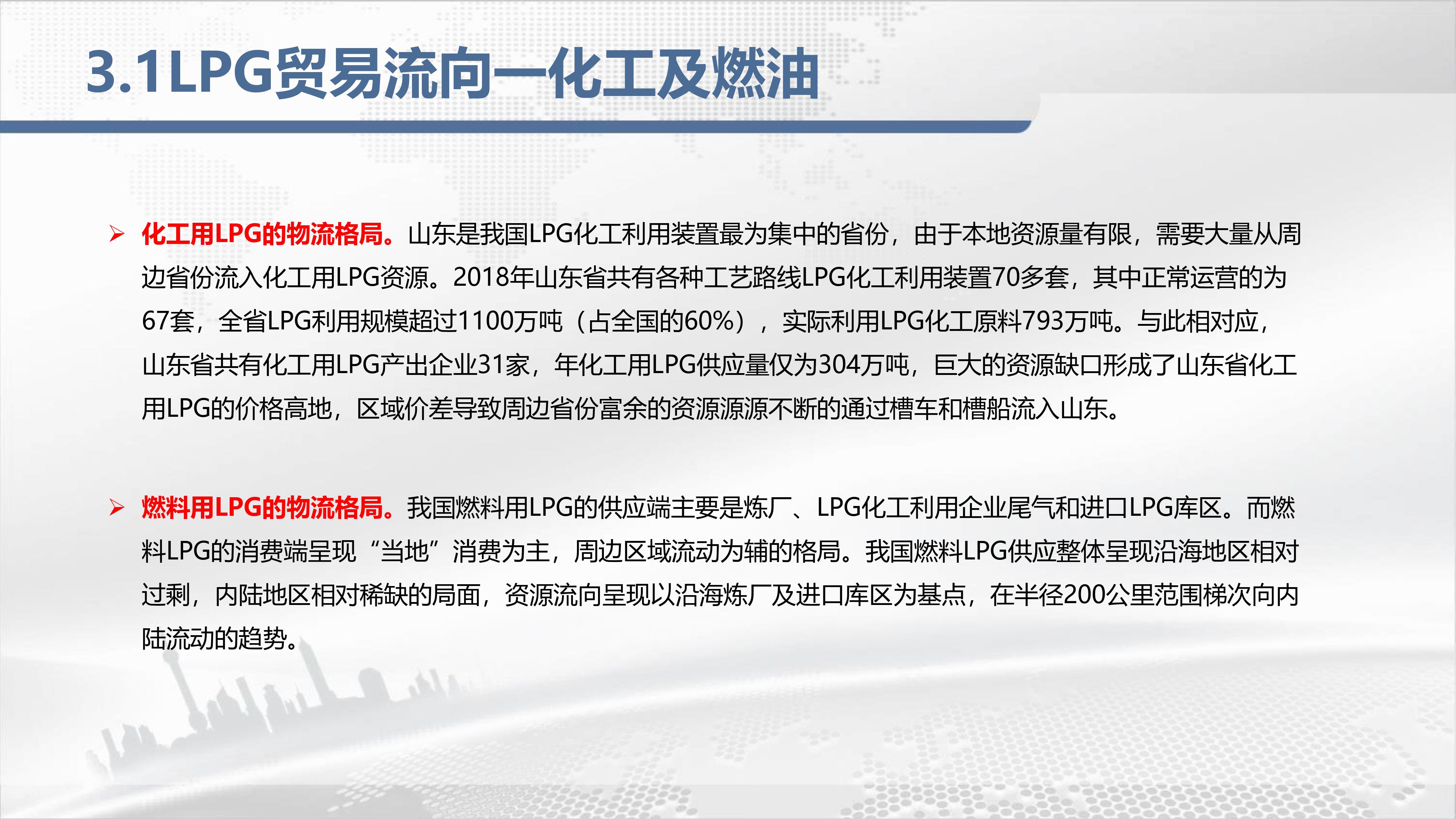 3.1LPG贸易流向—化工及燃油

➢ 化工用LPG的物流格局。山东是我国LPG化工利用装置最为集中的省份，由于本地资源量有限，需要大量从周边省份流入化工用LPG资源。2018年山东省共有各种工艺路线LPG化工利用装置70多套，其中正常运营的为67套，全省LPG利用规模超过1100万吨（占全国的60%），实际利用LPG化工原料793万吨。与此相对应，山东省共有化工用LPG产出企业31家，年化工用LPG供应量仅为304万吨，巨大的资源缺口形成了山东省化工用LPG的价格高地，区域价差导致周边省份富余的资源源源不断的通过槽车和槽船流入山东。

➢ 燃料用LPG的物流格局。我国燃料用LPG的供应端主要是炼厂、LPG化工利用企业尾气和进口LPG库区。而燃料LPG的消费端呈现“当地”消费为主，周边区域流动为辅的格局。我国燃料LPG供应整体呈现沿海地区相对过剩，内陆地区相对稀缺的局面，资源流向呈现以沿海炼厂及进口库区为基点，在半径200公里范围梯次向内陆流动的趋势。